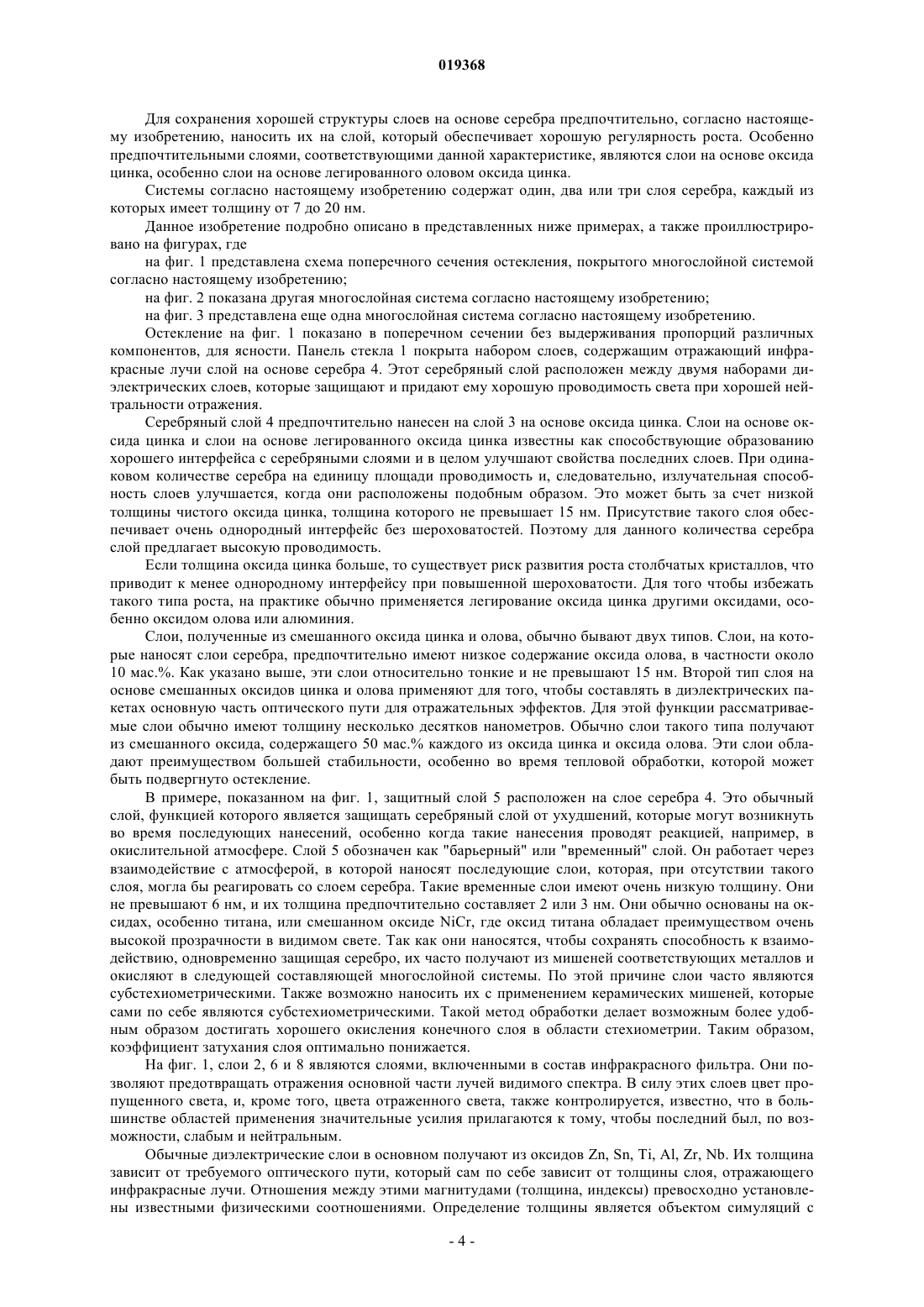 019368

Для сохранения хорошей структуры слоев на основе серебра предпочтительно, согласно настоящему изобретению, наносить их на слой, который обеспечивает хорошую регулярность роста. Особенно предпочтительными слоями, соответствующими данной характеристике, являются слои на основе оксида цинка, особенно слои на основе легированного оловом оксида цинка.

Системы согласно настоящему изобретению содержат один, два или три слоя серебра, каждый из которых имеет толщину от 7 до 20 нм.

Данное изобретение подробно описано в представленных ниже примерах, а также проиллюстрировано на фигурах, где

на фиг. 1 представлена схема поперечного сечения остекления, покрытого многослойной системой согласно настоящему изобретению;

на фиг. 2 показана другая многослойная система согласно настоящему изобретению;

на фиг. 3 представлена еще одна многослойная система согласно настоящему изобретению.

Остекление на фиг. 1 показано в поперечном сечении без выдерживания пропорций различных компонентов, для ясности. Панель стекла 1 покрыта набором слоев, содержащим отражающий инфракрасные лучи слой на основе серебра 4. Этот серебряный слой расположен между двумя наборами диэлектрических слоев, которые защищают и придают ему хорошую проводимость света при хорошей нейтральности отражения.

Серебряный слой 4 предпочтительно нанесен на слой 3 на основе оксида цинка. Слои на основе оксида цинка и слои на основе легированного оксида цинка известны как способствующие образованию хорошего интерфейса с серебряными слоями и в целом улучшают свойства последних слоев. При одинаковом количестве серебра на единицу площади проводимость и, следовательно, излучательная способность слоев улучшается, когда они расположены подобным образом. Это может быть за счет низкой толщины чистого оксида цинка, толщина которого не превышает 15 нм. Присутствие такого слоя обеспечивает очень однородный интерфейс без шероховатостей. Поэтому для данного количества серебра слой предлагает высокую проводимость.

Если толщина оксида цинка больше, то существует риск развития роста столбчатых кристаллов, что приводит к менее однородному интерфейсу при повышенной шероховатости. Для того чтобы избежать такого типа роста, на практике обычно применяется легирование оксида цинка другими оксидами, особенно оксидом олова или алюминия.

Слои, полученные из смешанного оксида цинка и олова, обычно бывают двух типов. Слои, на которые наносят слои серебра, предпочтительно имеют низкое содержание оксида олова, в частности около 10 мас.%. Как указано выше, эти слои относительно тонкие и не превышают 15 нм. Второй тип слоя на основе смешанных оксидов цинка и олова применяют для того, чтобы составлять в диэлектрических пакетах основную часть оптического пути для отражательных эффектов. Для этой функции рассматриваемые слои обычно имеют толщину несколько десятков нанометров. Обычно слои такого типа получают из смешанного оксида, содержащего 50 мас.% каждого из оксида цинка и оксида олова. Эти слои обладают преимуществом большей стабильности, особенно во время тепловой обработки, которой может быть подвергнуто остекление.

В примере, показанном на фиг. 1, защитный слой 5 расположен на слое серебра 4. Это обычный слой, функцией которого является защищать серебряный слой от ухудшений, которые могут возникнуть во время последующих нанесений, особенно когда такие нанесения проводят реакцией, например, в окислительной атмосфере. Слой 5 обозначен как "барьерный" или "временный" слой. Он работает через взаимодействие с атмосферой, в которой наносят последующие слои, которая, при отсутствии такого слоя, могла бы реагировать со слоем серебра. Такие временные слои имеют очень низкую толщину. Они не превышают 6 нм, и их толщина предпочтительно составляет 2 или 3 нм. Они обычно основаны на оксидах, особенно титана, или смешанном оксиде NiCr, где оксид титана обладает преимуществом очень высокой прозрачности в видимом свете. Так как они наносятся, чтобы сохранять способность к взаимодействию, одновременно защищая серебро, их часто получают из мишеней соответствующих металлов и окисляют в следующей составляющей многослойной системы. По этой причине слои часто являются субстехиометрическими. Также возможно наносить их с применением керамических мишеней, которые сами по себе являются субстехиометрическими. Такой метод обработки делает возможным более удобным образом достигать хорошего окисления конечного слоя в области стехиометрии. Таким образом, коэффициент затухания слоя оптимально понижается.

На фиг. 1, слои 2, 6 и 8 являются слоями, включенными в состав инфракрасного фильтра. Они позволяют предотвращать отражения основной части лучей видимого спектра. В силу этих слоев цвет пропущенного света, и, кроме того, цвета отраженного света, также контролируется, известно, что в большинстве областей применения значительные усилия прилагаются к тому, чтобы последний был, по возможности, слабым и нейтральным.

Обычные диэлектрические слои в основном получают из оксидов Zn, Sn, Ti, Al, Zr, Nb. Их толщина зависит от требуемого оптического пути, который сам по себе зависит от толщины слоя, отражающего инфракрасные лучи. Отношения между этими магнитудами (толщина, индексы) превосходно установлены известными физическими соотношениями. Определение толщины является объектом симуляций с

- 4 -